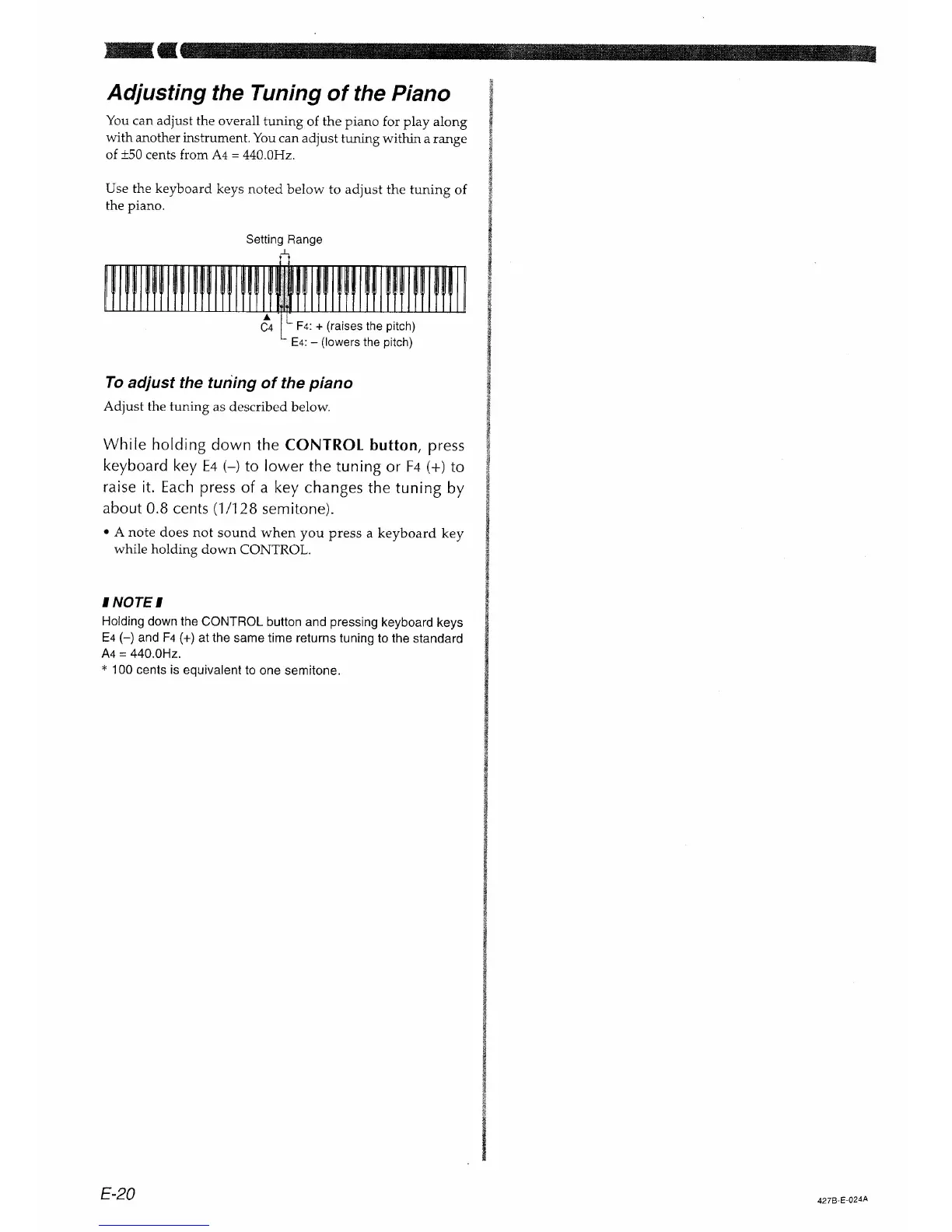 Adjusting the Tuning of the Piano

You can adjust the overall tuning of the piano for play along with another instrument. You can adjust tuning within a range of ±50 cents from A4 = 440.0Hz.

Use the keyboard keys noted below to adjust the tuning of the piano.

Setting Range

C4

F4: + (raises the pitch)

E4: – (lowers the pitch)

To adjust the tuning of the piano

Adjust the tuning as described below.

While holding down the CONTROL button, press keyboard key E4 (–) to lower the tuning or F4 (+) to raise it. Each press of a key changes the tuning by about 0.8 cents (1/128 semitone).

• A note does not sound when you press a keyboard key while holding down CONTROL.

NOTE

Holding down the CONTROL button and pressing keyboard keys E4 (–) and F4 (+) at the same time returns tuning to the standard A4 = 440.0Hz.

* 100 cents is equivalent to one semitone.

E-20

427B-E-024A